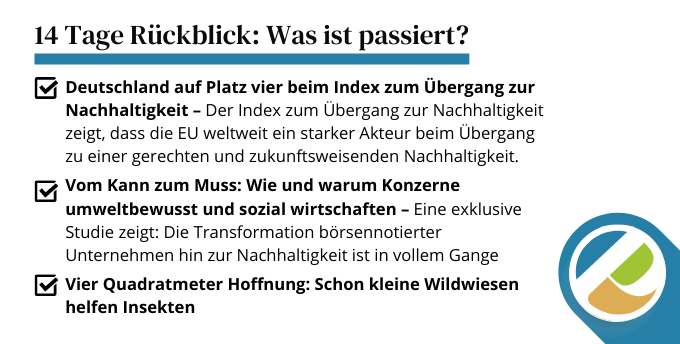 14 Tage Rückblick: Was ist passiert?

Deutschland auf Platz vier beim Index zum Übergang zur Nachhaltigkeit – Der Index zum Übergang zur Nachhaltigkeit zeigt, dass die EU weltweit ein starker Akteur beim Übergang zu einer gerechten und zukunftsweisenden Nachhaltigkeit.

Vom Kann zum Muss: Wie und warum Konzerne umweltbewusst und sozial wirtschaften – Eine exklusive Studie zeigt: Die Transformation börsennotierter Unternehmen hin zur Nachhaltigkeit ist in vollem Gange

Vier Quadratmeter Hoffnung: Schon kleine Wildwiesen helfen Insekten